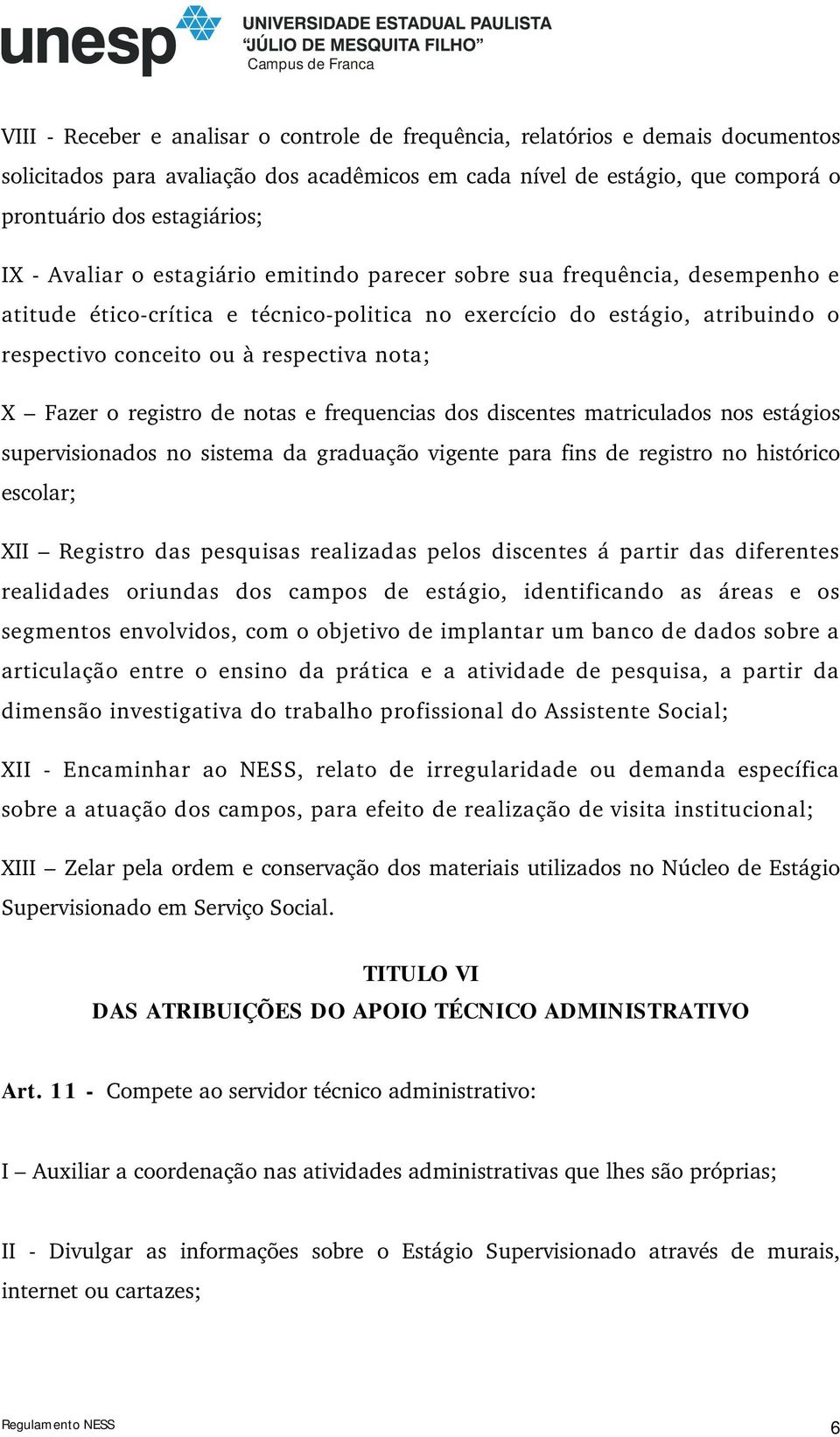 unesp UNIVERSIDADE ESTADUAL PAULISTA "JÚLIO DE MESQUITA FILHO" Campus de Franca

VIII - Receber e analisar o controle de frequência, relatórios e demais documentos solicitados para avaliação dos acadêmicos em cada nível de estágio, que comporá o prontuário dos estagiários;

IX - Avaliar o estagiário emitindo parecer sobre sua frequência, desempenho e atitude ético-crítica e técnico-politica no exercício do estágio, atribuindo o respectivo conceito ou à respectiva nota;

X – Fazer o registro de notas e frequencias dos discentes matriculados nos estágios supervisionados no sistema da graduação vigente para fins de registro no histórico escolar;

XII – Registro das pesquisas realizadas pelos discentes á partir das diferentes realidades oriundas dos campos de estágio, identificando as áreas e os segmentos envolvidos, com o objetivo de implantar um banco de dados sobre a articulação entre o ensino da prática e a atividade de pesquisa, a partir da dimensão investigativa do trabalho profissional do Assistente Social;

XII - Encaminhar ao NESS, relato de irregularidade ou demanda específica sobre a atuação dos campos, para efeito de realização de visita institucional;

XIII – Zelar pela ordem e conservação dos materiais utilizados no Núcleo de Estágio Supervisionado em Serviço Social.

TITULO VI
DAS ATRIBUIÇÕES DO APOIO TÉCNICO ADMINISTRATIVO

Art. 11 - Compete ao servidor técnico administrativo:

I – Auxiliar a coordenação nas atividades administrativas que lhes são próprias;

II - Divulgar as informações sobre o Estágio Supervisionado através de murais, internet ou cartazes;

Regulamento NESS 6